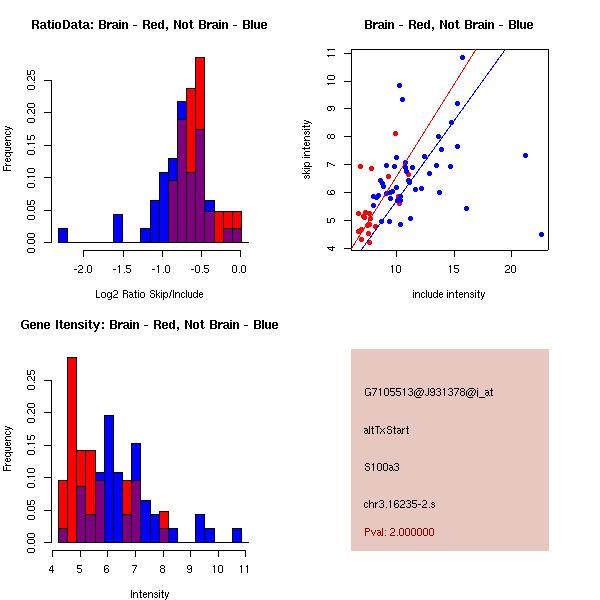 RatioData: Brain - Red, Not Brain - Blue

Frequency

0.00 0.05 0.10 0.15 0.20 0.25

-2.0 -1.5 -1.0 -0.5 0.0

Log2 Ratio Skip/Include

Brain - Red, Not Brain - Blue

skip intensity

4 5 6 7 8 9 10 11

10 15 20

include intensity

Gene Itensity: Brain - Red, Not Brain - Blue

Frequency

0.00 0.05 0.10 0.15 0.20 0.25

4 5 6 7 8 9 10 11

Intensity

G7105513@J931378@i_at

altTxStart

S100a3

chr3.16235-2.s

Pval: 2.000000